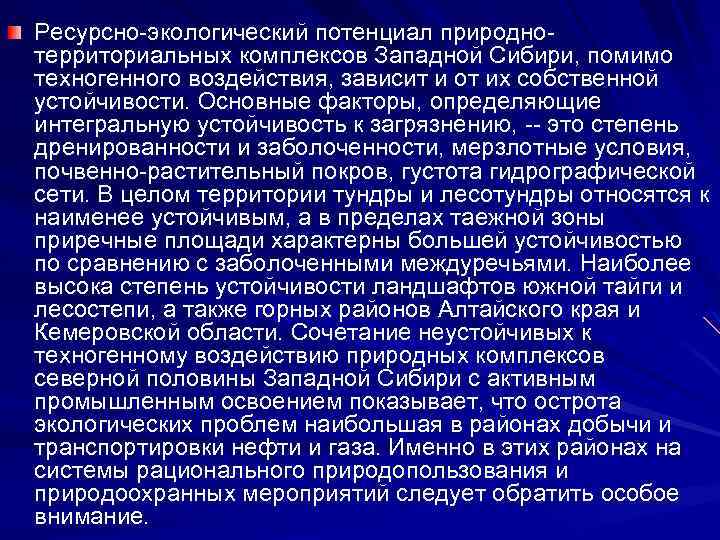 Ресурсно-экологический потенциал природно-территориальных комплексов Западной Сибири, помимо техногенного воздействия, зависит и от их собственной устойчивости. Основные факторы, определяющие интегральную устойчивость к загрязнению, -- это степень дренированности и заболоченности, мерзлотные условия, почвенно-растительный покров, густота гидрографической сети. В целом территории тундры и лесотундры относятся к наименее устойчивым, а в пределах таежной зоны приречные площади характерны большей устойчивостью по сравнению с заболоченными междуречьями. Наиболее высока степень устойчивости ландшафтов южной тайги и лесостепи, а также горных районов Алтайского края и Кемеровской области. Сочетание неустойчивых к техногенному воздействию природных комплексов северной половины Западной Сибири с активным промышленным освоением показывает, что острота экологических проблем наибольшая в районах добычи и транспортировки нефти и газа. Именно в этих районах на системы рационального природопользования и природоохранных мероприятий следует обратить особое внимание.